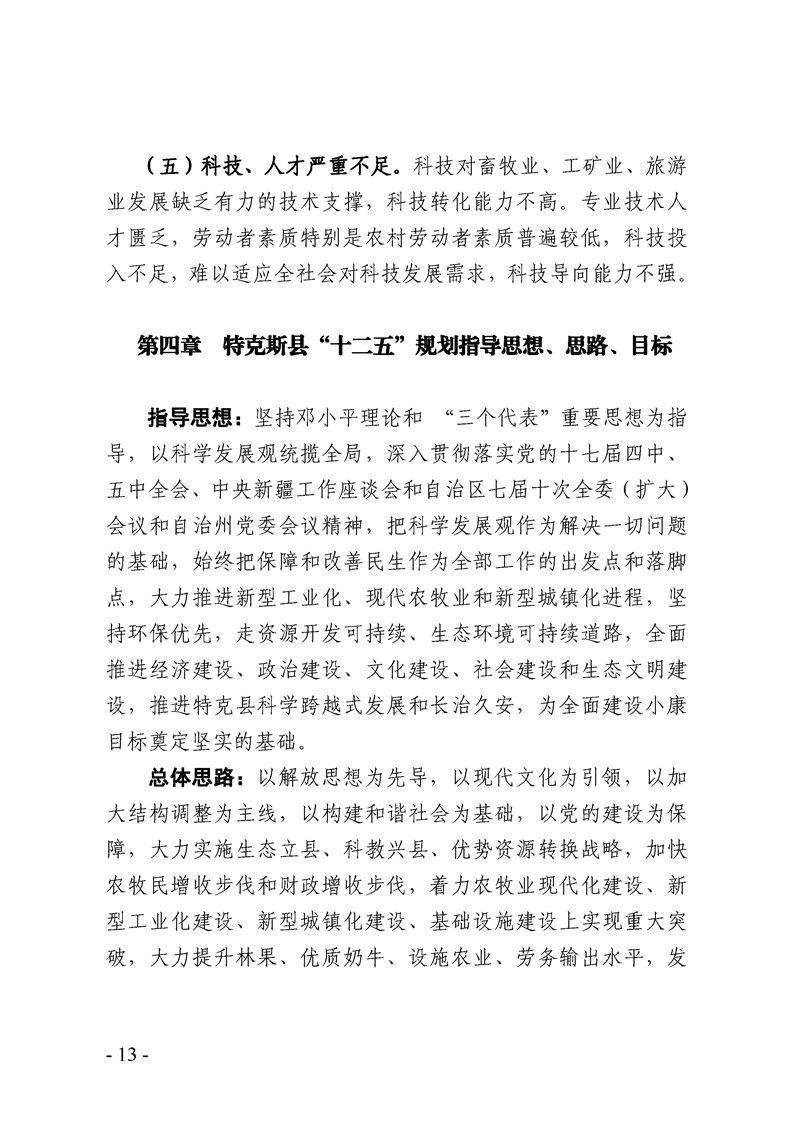 （五）科技、人才严重不足。科技对畜牧业、工矿业、旅游业发展缺乏有力的技术支撑，科技转化能力不高。专业技术人才匮乏，劳动者素质特别是农村劳动者素质普遍较低，科技投入不足，难以适应全社会对科技发展需求，科技导向能力不强。

第四章　特克斯县“十二五”规划指导思想、思路、目标

指导思想：坚持邓小平理论和 “三个代表”重要思想为指导，以科学发展观统揽全局，深入贯彻落实党的十七届四中、五中全会、中央新疆工作座谈会和自治区七届十次全委（扩大）会议和自治州党委会议精神，把科学发展观作为解决一切问题的基础，始终把保障和改善民生作为全部工作的出发点和落脚点，大力推进新型工业化、现代农牧业和新型城镇化进程，坚持环保优先，走资源开发可持续、生态环境可持续道路，全面推进经济建设、政治建设、文化建设、社会建设和生态文明建设，推进特克县科学跨越式发展和长治久安，为全面建设小康目标奠定坚实的基础。

总体思路：以解放思想为先导，以现代文化为引领，以加大结构调整为主线，以构建和谐社会为基础，以党的建设为保障，大力实施生态立县、科教兴县、优势资源转换战略，加快农牧民增收步伐和财政增收步伐，着力农牧业现代化建设、新型工业化建设、新型城镇化建设、基础设施建设上实现重大突破，大力提升林果、优质奶牛、设施农业、劳务输出水平，发

- 13 -